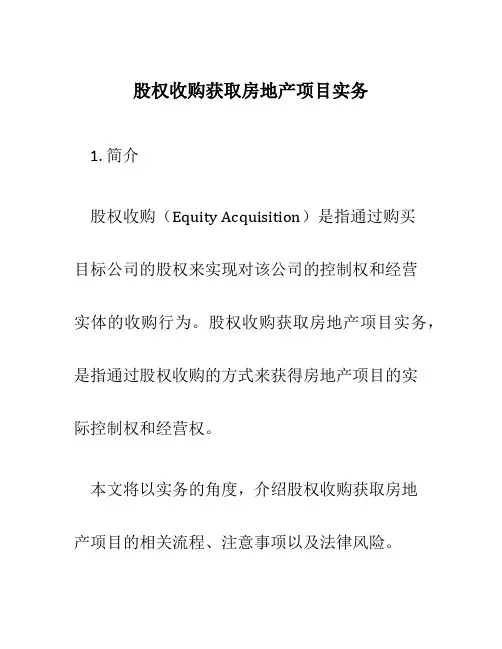 股权收购获取房地产项目实务

1. 简介

股权收购（Equity Acquisition）是指通过购买目标公司的股权来实现对该公司的控制权和经营实体的收购行为。股权收购获取房地产项目实务，是指通过股权收购的方式来获得房地产项目的实际控制权和经营权。

本文将以实务的角度，介绍股权收购获取房地产项目的相关流程、注意事项以及法律风险。